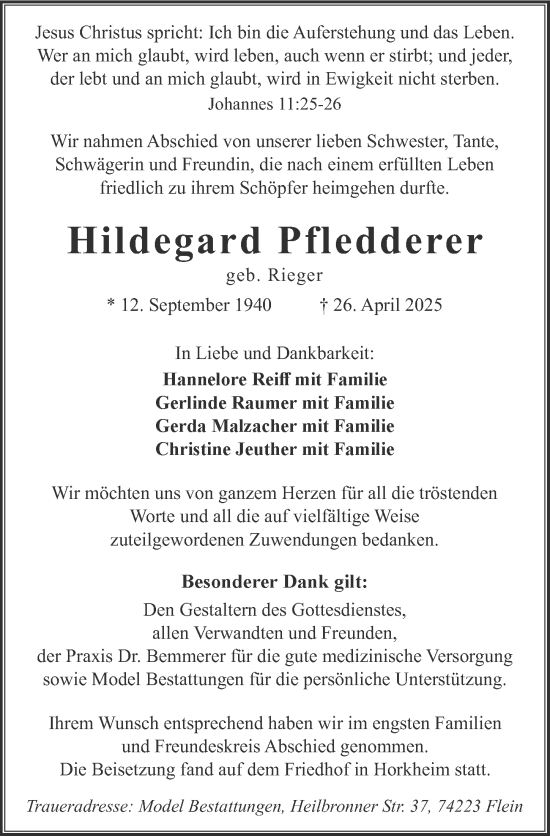 Jesus Christus spricht: Ich bin die Auferstehung und das Leben. Wer an mich glaubt, wird leben, auch wenn er stirbt; und jeder, der lebt und an mich glaubt, wird in Ewigkeit nicht sterben.
Johannes 11:25-26

Wir nahmen Abschied von unserer lieben Schwester, Tante, Schwägerin und Freundin, die nach einem erfüllten Leben friedlich zu ihrem Schöpfer heimgehen durfte.

Hildegard Pfledderer
geb. Rieger
* 12. September 1940 † 26. April 2025

In Liebe und Dankbarkeit:
Hannelore Reiff mit Familie
Gerlinde Raumer mit Familie
Gerda Malzacher mit Familie
Christine Jeuther mit Familie

Wir möchten uns von ganzem Herzen für all die tröstenden Worte und all die auf vielfältige Weise zuteilgewordenen Zuwendungen bedanken.

Besonderer Dank gilt:
Den Gestaltern des Gottesdienstes,
allen Verwandten und Freunden,
der Praxis Dr. Bemmerer für die gute medizinische Versorgung sowie Model Bestattungen für die persönliche Unterstützung.

Ihrem Wunsch entsprechend haben wir im engsten Familien und Freundeskreis Abschied genommen.
Die Beisetzung fand auf dem Friedhof in Horkheim statt.

Traueradresse: Model Bestattungen, Heilbronner Str. 37, 74223 Flein